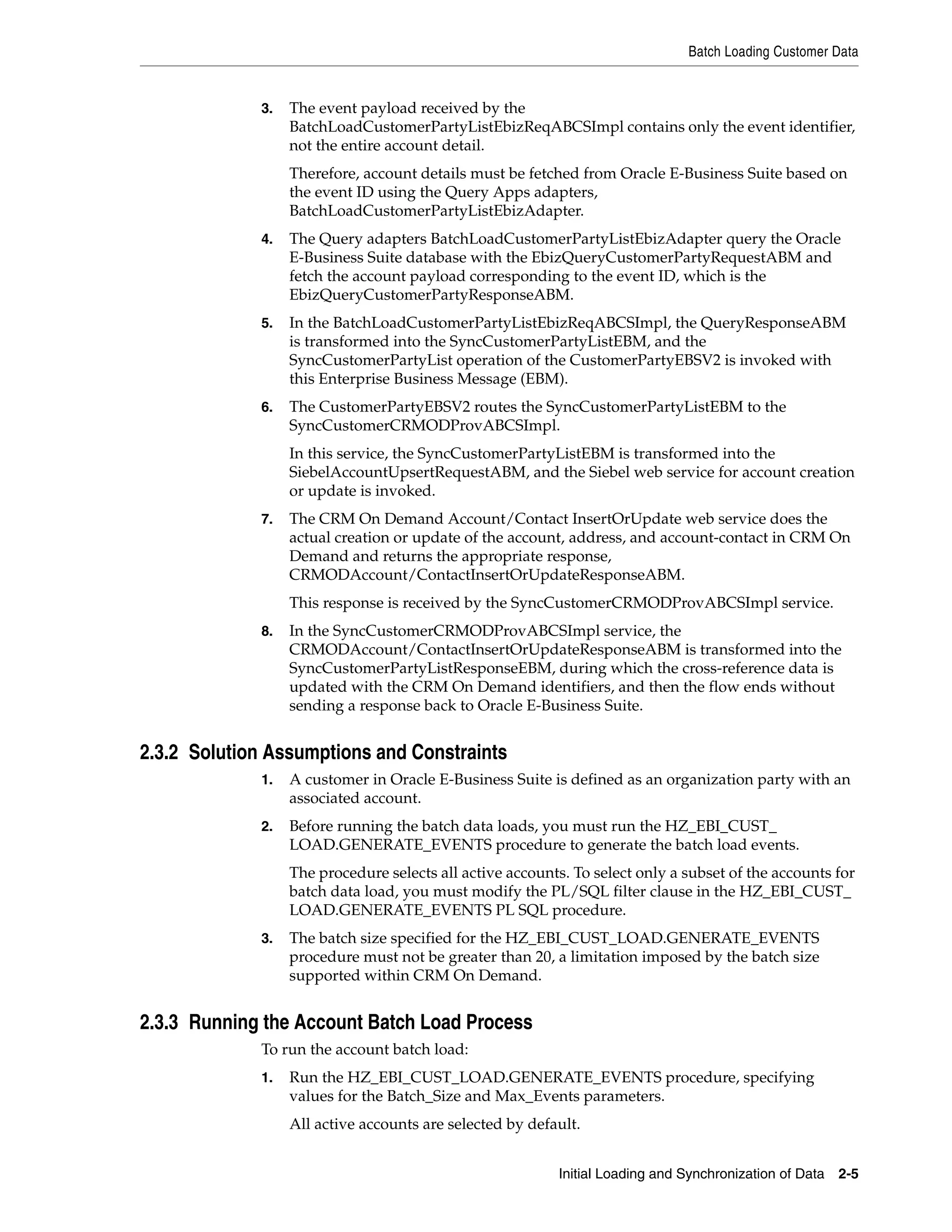 Batch Loading Customer Data

3. The event payload received by the BatchLoadCustomerPartyListEbizReqABCSImpl contains only the event identifier, not the entire account detail.

Therefore, account details must be fetched from Oracle E-Business Suite based on the event ID using the Query Apps adapters, BatchLoadCustomerPartyListEbizAdapter.

4. The Query adapters BatchLoadCustomerPartyListEbizAdapter query the Oracle E-Business Suite database with the EbizQueryCustomerPartyRequestABM and fetch the account payload corresponding to the event ID, which is the EbizQueryCustomerPartyResponseABM.

5. In the BatchLoadCustomerPartyListEbizReqABCSImpl, the QueryResponseABM is transformed into the SyncCustomerPartyListEBM, and the SyncCustomerPartyList operation of the CustomerPartyEBSV2 is invoked with this Enterprise Business Message (EBM).

6. The CustomerPartyEBSV2 routes the SyncCustomerPartyListEBM to the SyncCustomerCRMODProvABCSImpl.

In this service, the SyncCustomerPartyListEBM is transformed into the SiebelAccountUpsertRequestABM, and the Siebel web service for account creation or update is invoked.

7. The CRM On Demand Account/Contact InsertOrUpdate web service does the actual creation or update of the account, address, and account-contact in CRM On Demand and returns the appropriate response, CRMODAccount/ContactInsertOrUpdateResponseABM.

This response is received by the SyncCustomerCRMODProvABCSImpl service.

8. In the SyncCustomerCRMODProvABCSImpl service, the CRMODAccount/ContactInsertOrUpdateResponseABM is transformed into the SyncCustomerPartyListResponseEBM, during which the cross-reference data is updated with the CRM On Demand identifiers, and then the flow ends without sending a response back to Oracle E-Business Suite.

2.3.2 Solution Assumptions and Constraints

1. A customer in Oracle E-Business Suite is defined as an organization party with an associated account.

2. Before running the batch data loads, you must run the HZ_EBI_CUST_LOAD.GENERATE_EVENTS procedure to generate the batch load events.

The procedure selects all active accounts. To select only a subset of the accounts for batch data load, you must modify the PL/SQL filter clause in the HZ_EBI_CUST_LOAD.GENERATE_EVENTS PL SQL procedure.

3. The batch size specified for the HZ_EBI_CUST_LOAD.GENERATE_EVENTS procedure must not be greater than 20, a limitation imposed by the batch size supported within CRM On Demand.

2.3.3 Running the Account Batch Load Process

To run the account batch load:

1. Run the HZ_EBI_CUST_LOAD.GENERATE_EVENTS procedure, specifying values for the Batch_Size and Max_Events parameters.

All active accounts are selected by default.

Initial Loading and Synchronization of Data 2-5